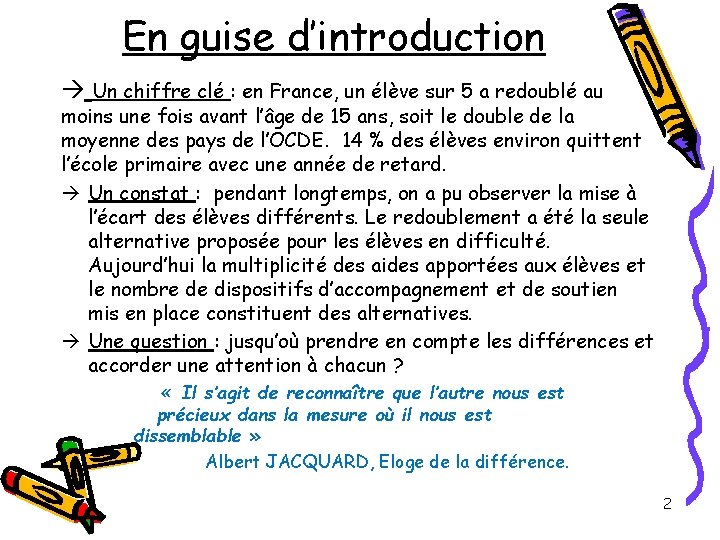 En guise d'introduction

→ Un chiffre clé : en France, un élève sur 5 a redoublé au moins une fois avant l'âge de 15 ans, soit le double de la moyenne des pays de l'OCDE. 14 % des élèves environ quittent l'école primaire avec une année de retard.

→ Un constat : pendant longtemps, on a pu observer la mise à l'écart des élèves différents. Le redoublement a été la seule alternative proposée pour les élèves en difficulté. Aujourd'hui la multiplicité des aides apportées aux élèves et le nombre de dispositifs d'accompagnement et de soutien mis en place constituent des alternatives.

→ Une question : jusqu'où prendre en compte les différences et accorder une attention à chacun ?

« Il s'agit de reconnaître que l'autre nous est précieux dans la mesure où il nous est dissemblable »

Albert JACQUARD, Eloge de la différence.

2